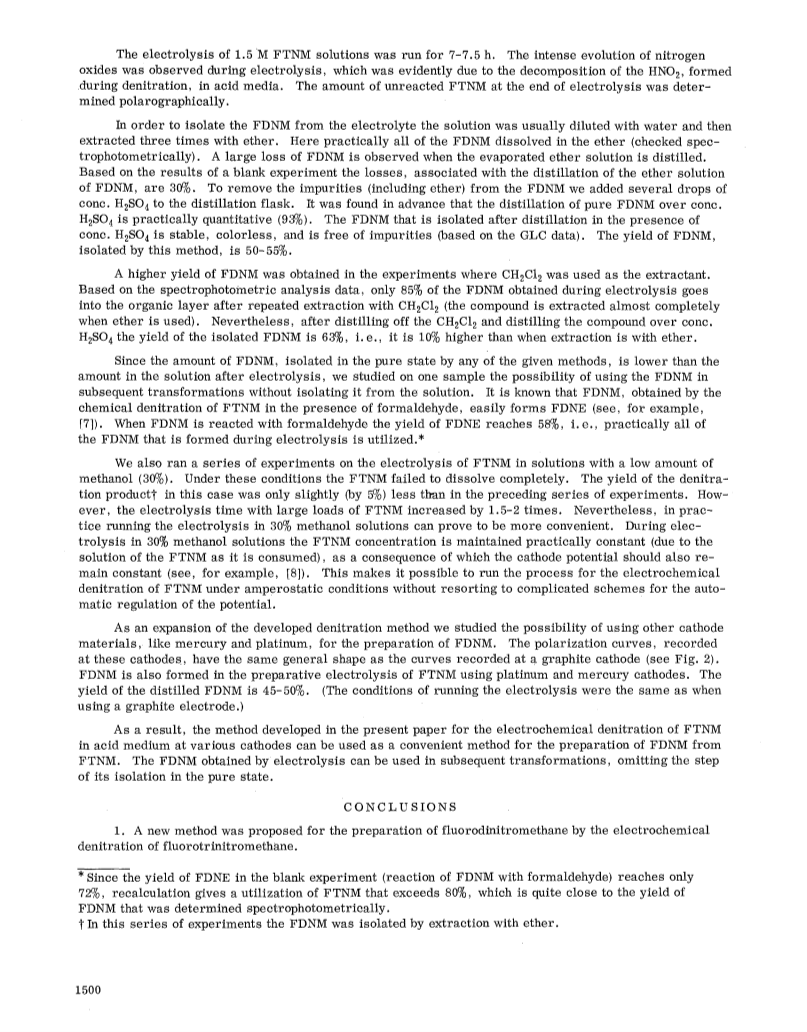 The electrolysis of 1.5 M FTNM solutions was run for 7-7.5 h. The intense evolution of nitrogen oxides was observed during electrolysis, which was evidently due to the decomposition of the $HNO_2$, formed during denitration, in acid media. The amount of unreacted FTNM at the end of electrolysis was determined polarographically.

In order to isolate the FDNM from the electrolyte the solution was usually diluted with water and then extracted three times with ether. Here practically all of the FDNM dissolved in the ether (checked spectrophotometrically). A large loss of FDNM is observed when the evaporated ether solution is distilled. Based on the results of a blank experiment the losses, associated with the distillation of the ether solution of FDNM, are 30%. To remove the impurities (including ether) from the FDNM we added several drops of conc. $H_2SO_4$ to the distillation flask. It was found in advance that the distillation of pure FDNM over conc. $H_2SO_4$ is practically quantitative (93%). The FDNM that is isolated after distillation in the presence of conc. $H_2SO_4$ is stable, colorless, and is free of impurities (based on the GLC data). The yield of FDNM, isolated by this method, is 50-55%.

A higher yield of FDNM was obtained in the experiments where $CH_2Cl_2$ was used as the extractant. Based on the spectrophotometric analysis data, only 85% of the FDNM obtained during electrolysis goes into the organic layer after repeated extraction with $CH_2Cl_2$ (the compound is extracted almost completely when ether is used). Nevertheless, after distilling off the $CH_2Cl_2$ and distilling the compound over conc. $H_2SO_4$ the yield of the isolated FDNM is 63%, i.e., it is 10% higher than when extraction is with ether.

Since the amount of FDNM, isolated in the pure state by any of the given methods, is lower than the amount in the solution after electrolysis, we studied on one sample the possibility of using the FDNM in subsequent transformations without isolating it from the solution. It is known that FDNM, obtained by the chemical denitration of FTNM in the presence of formaldehyde, easily forms FDNE (see, for example, [7]). When FDNM is reacted with formaldehyde the yield of FDNE reaches 58%, i.e., practically all of the FDNM that is formed during electrolysis is utilized.*

We also ran a series of experiments on the electrolysis of FTNM in solutions with a low amount of methanol (30%). Under these conditions the FTNM failed to dissolve completely. The yield of the denitration product† in this case was only slightly (by 5%) less than in the preceding series of experiments. However, the electrolysis time with large loads of FTNM increased by 1.5-2 times. Nevertheless, in practice running the electrolysis in 30% methanol solutions can prove to be more convenient. During electrolysis in 30% methanol solutions the FTNM concentration is maintained practically constant (due to the solution of the FTNM as it is consumed), as a consequence of which the cathode potential should also remain constant (see, for example, [8]). This makes it possible to run the process for the electrochemical denitration of FTNM under amperostatic conditions without resorting to complicated schemes for the automatic regulation of the potential.

As an expansion of the developed denitration method we studied the possibility of using other cathode materials, like mercury and platinum, for the preparation of FDNM. The polarization curves, recorded at these cathodes, have the same general shape as the curves recorded at a graphite cathode (see Fig. 2). FDNM is also formed in the preparative electrolysis of FTNM using platinum and mercury cathodes. The yield of the distilled FDNM is 45-50%. (The conditions of running the electrolysis were the same as when using a graphite electrode.)

As a result, the method developed in the present paper for the electrochemical denitration of FTNM in acid medium at various cathodes can be used as a convenient method for the preparation of FDNM from FTNM. The FDNM obtained by electrolysis can be used in subsequent transformations, omitting the step of its isolation in the pure state.

CONCLUSIONS

1. A new method was proposed for the preparation of fluorodinitromethane by the electrochemical denitration of fluorotrinitromethane.

* Since the yield of FDNE in the blank experiment (reaction of FDNM with formaldehyde) reaches only 72%, recalculation gives a utilization of FTNM that exceeds 80%, which is quite close to the yield of FDNM that was determined spectrophotometrically.
† In this series of experiments the FDNM was isolated by extraction with ether.

1500